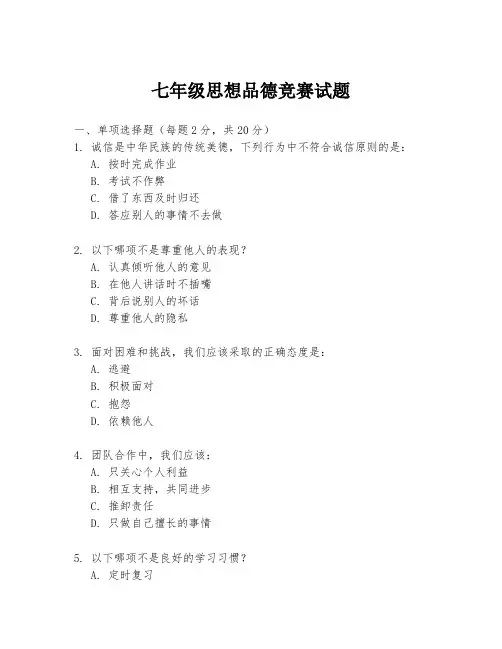 七年级思想品德竞赛试题

一、单项选择题（每题2分，共20分）

1. 诚信是中华民族的传统美德，下列行为中不符合诚信原则的是：
A. 按时完成作业
B. 考试不作弊
C. 借了东西及时归还
D. 答应别人的事情不去做

2. 以下哪项不是尊重他人的表现？
A. 认真倾听他人的意见
B. 在他人讲话时不插嘴
C. 背后说别人的坏话
D. 尊重他人的隐私

3. 面对困难和挑战，我们应该采取的正确态度是：
A. 逃避
B. 积极面对
C. 抱怨
D. 依赖他人

4. 团队合作中，我们应该：
A. 只关心个人利益
B. 相互支持，共同进步
C. 推卸责任
D. 只做自己擅长的事情

5. 以下哪项不是良好的学习习惯？
A. 定时复习